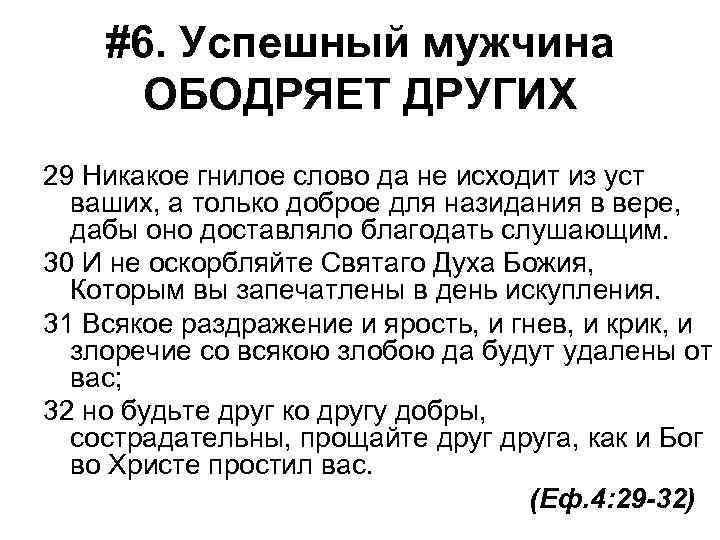 #6. Успешный мужчина ОБОДРЯЕТ ДРУГИХ

29 Никакое гнилое слово да не исходит из уст ваших, а только доброе для назидания в вере, дабы оно доставляло благодать слушающим.

30 И не оскорбляйте Святаго Духа Божия, Которым вы запечатлены в день искупления.

31 Всякое раздражение и ярость, и гнев, и крик, и злоречие со всякою злобою да будут удалены от вас;

32 но будьте друг ко другу добры, сострадательны, прощайте друг друга, как и Бог во Христе простил вас.

(Еф.4:29-32)